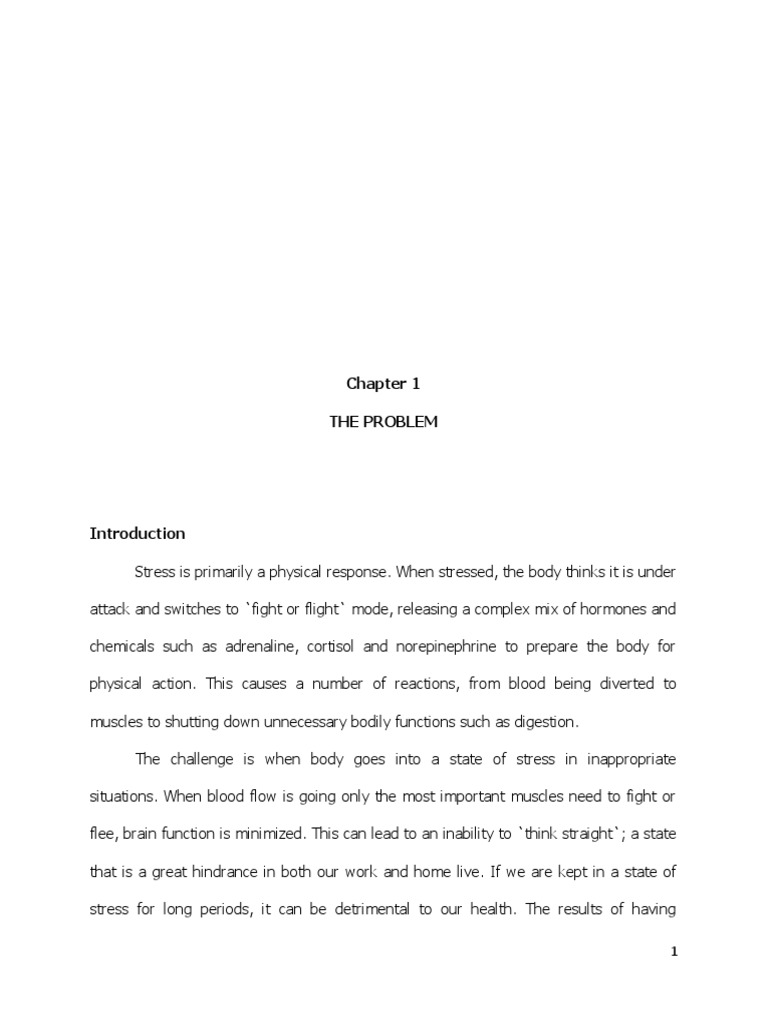 Chapter 1

THE PROBLEM

Introduction

Stress is primarily a physical response. When stressed, the body thinks it is under attack and switches to `fight or flight` mode, releasing a complex mix of hormones and chemicals such as adrenaline, cortisol and norepinephrine to prepare the body for physical action. This causes a number of reactions, from blood being diverted to muscles to shutting down unnecessary bodily functions such as digestion.

The challenge is when body goes into a state of stress in inappropriate situations. When blood flow is going only the most important muscles need to fight or flee, brain function is minimized. This can lead to an inability to `think straight`; a state that is a great hindrance in both our work and home live. If we are kept in a state of stress for long periods, it can be detrimental to our health. The results of having

1